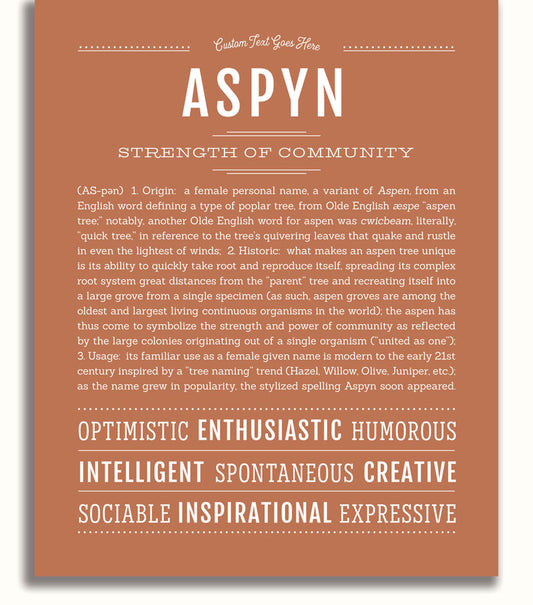 Custom Text Goes Here

ASPYN

STRENGTH OF COMMUNITY

(AS-pən) 1. Origin: a female personal name, a variant of Aspen, from an English word defining a type of poplar tree, from Olde English æspe "aspen tree;" notably, another Olde English word for aspen was cwicbeam, literally, "quick tree," in reference to the tree's quivering leaves that quake and rustle in even the lightest of winds; 2. Historic: what makes an aspen tree unique is its ability to quickly take root and reproduce itself, spreading its complex root system great distances from the "parent" tree and recreating itself into a large grove from a single specimen (as such, aspen groves are among the oldest and largest living continuous organisms in the world); the aspen has thus come to symbolize the strength and power of community as reflected by the large colonies originating out of a single organism ("united as one"); 3. Usage: its familiar use as a female given name is modern to the early 21st century inspired by a "tree naming" trend (Hazel, Willow, Olive, Juniper, etc.); as the name grew in popularity, the stylized spelling Aspyn soon appeared.

OPTIMISTIC ENTHUSIASTIC HUMOROUS

INTELLIGENT SPONTANEOUS CREATIVE

SOCIABLE INSPIRATIONAL EXPRESSIVE